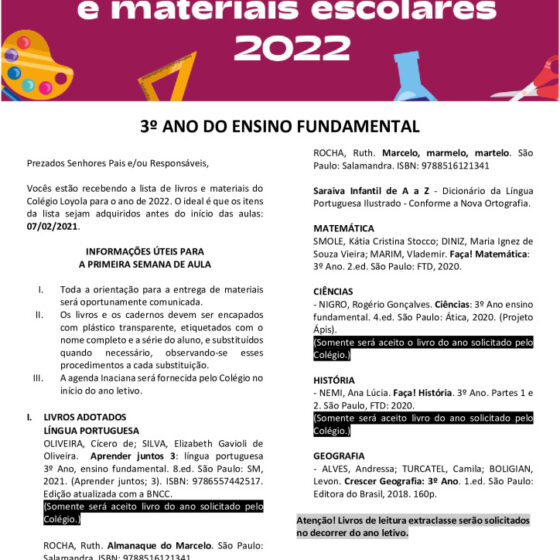 e materiais escolares
2022

3º ANO DO ENSINO FUNDAMENTAL

Prezados Senhores Pais e/ou Responsáveis,

Vocês estão recebendo a lista de livros e materiais do Colégio Loyola para o ano de 2022. O ideal é que os itens da lista sejam adquiridos antes do início das aulas: 07/02/2021.

INFORMAÇÕES ÚTEIS PARA
A PRIMEIRA SEMANA DE AULA

I. Toda a orientação para a entrega de materiais será oportunamente comunicada.
II. Os livros e os cadernos devem ser encapados com plástico transparente, etiquetados com o nome completo e a série do aluno, e substituídos quando necessário, observando-se esses procedimentos a cada substituição.
III. A agenda Inaciana será fornecida pelo Colégio no início do ano letivo.

I. LIVROS ADOTADOS
LÍNGUA PORTUGUESA
OLIVEIRA, Cícero de; SILVA, Elizabeth Gavioli de Oliveira. Aprender juntos 3: língua portuguesa 3º Ano, ensino fundamental. 8.ed. São Paulo: SM, 2021. (Aprender juntos; 3). ISBN: 9786557442517. Edição atualizada com a BNCC.
(Somente será aceito livro do ano solicitado pelo Colégio.)

ROCHA, Ruth. Almanaque do Marcelo. São Paulo: Salamandra. ISBN: 9788516121341

ROCHA, Ruth. Marcelo, marmelo, martelo. São Paulo: Salamandra. ISBN: 9788516121341

Saraiva Infantil de A a Z - Dicionário da Língua Portuguesa Ilustrado - Conforme a Nova Ortografia.

MATEMÁTICA
SMOLE, Kátia Cristina Stocco; DINIZ, Maria Ignez de Souza Vieira; MARIM, Vlademir. Faça! Matemática: 3º Ano. 2.ed. São Paulo: FTD, 2020.

CIÊNCIAS
- NIGRO, Rogério Gonçalves. Ciências: 3º Ano ensino fundamental. 4.ed. São Paulo: Ática, 2020. (Projeto Ápis).
(Somente será aceito o livro do ano solicitado pelo Colégio.)

HISTÓRIA
- NEMI, Ana Lúcia. Faça! História. 3º Ano. Partes 1 e 2. São Paulo, FTD: 2020.
(Somente será aceito livro do ano solicitado pelo Colégio.)

GEOGRAFIA
- ALVES, Andressa; TURCATEL, Camila; BOLIGIAN, Levon. Crescer Geografia: 3º Ano. 1.ed. São Paulo: Editora do Brasil, 2018. 160p.

Atenção! Livros de leitura extraclasse serão solicitados no decorrer do ano letivo.